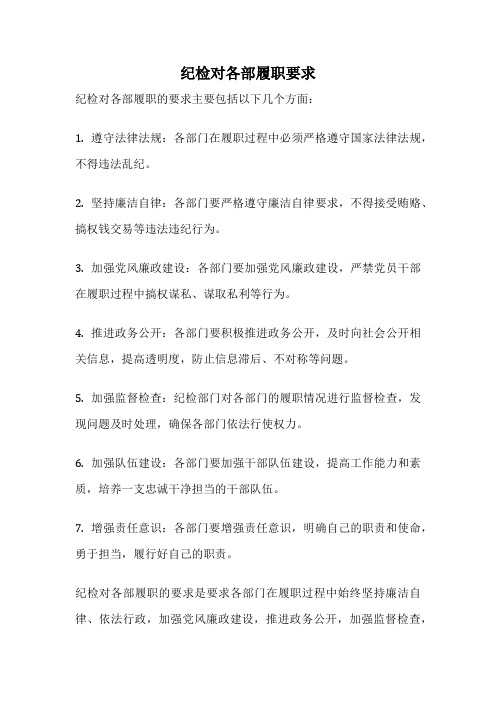 纪检对各部履职要求

纪检对各部履职的要求主要包括以下几个方面：

1. 遵守法律法规：各部门在履职过程中必须严格遵守国家法律法规，不得违法乱纪。

2. 坚持廉洁自律：各部门要严格遵守廉洁自律要求，不得接受贿赂、搞权钱交易等违法违纪行为。

3. 加强党风廉政建设：各部门要加强党风廉政建设，严禁党员干部在履职过程中搞权谋私、谋取私利等行为。

4. 推进政务公开：各部门要积极推进政务公开，及时向社会公开相关信息，提高透明度，防止信息滞后、不对称等问题。

5. 加强监督检查：纪检部门对各部门的履职情况进行监督检查，发现问题及时处理，确保各部门依法行使权力。

6. 加强队伍建设：各部门要加强干部队伍建设，提高工作能力和素质，培养一支忠诚干净担当的干部队伍。

7. 增强责任意识：各部门要增强责任意识，明确自己的职责和使命，勇于担当，履行好自己的职责。

纪检对各部履职的要求是要求各部门在履职过程中始终坚持廉洁自律、依法行政，加强党风廉政建设，推进政务公开，加强监督检查，